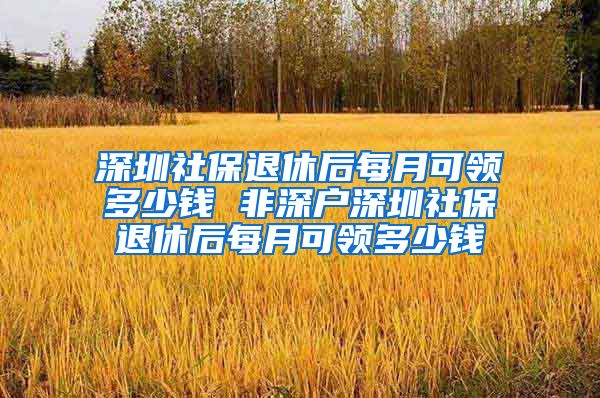 深圳社保退休后每月可领多少钱 非深户深圳社保退休后每月可领多少钱